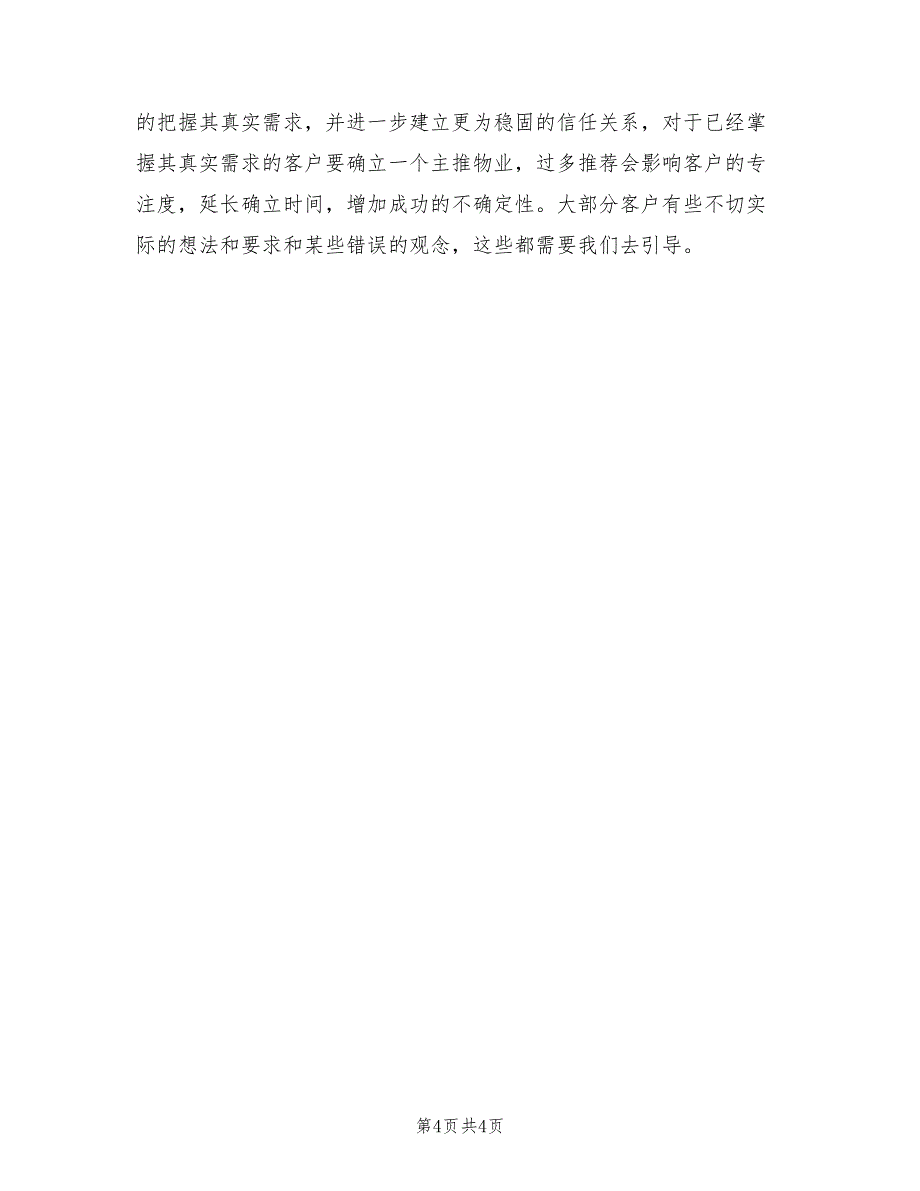 的把握其真实需求，并进一步建立更为稳固的信任关系，对于已经掌握其真实需求的客户要确立一个主推物业，过多推荐会影响客户的专注度，延长确立时间，增加成功的不确定性。大部分客户有些不切实际的想法和要求和某些错误的观念，这些都需要我们去引导。

第4页 共4页